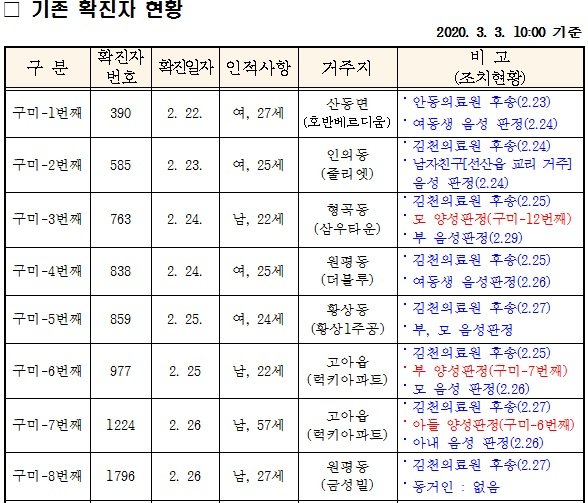 □ 기존 확진자 현황

2020. 3. 3. 10:00 기준

| 구 분 | 확진자 번호 | 확진일자 | 인적사항 | 거주지 | 비 고 (조치현황) |
|---|---|---|---|---|---|
| 구미-1번째 | 390 | 2. 22. | 여, 27세 | 산동면 (호반베르디움) | · 안동의료원 후송(2.23) · 여동생 음성 판정(2.24) |
| 구미-2번째 | 585 | 2. 23. | 여, 25세 | 인의동 (줄리엣) | · 김천의료원 후송(2.24) · 남자친구[선산읍 교리 거주] 음성 판정(2.24) |
| 구미-3번째 | 763 | 2. 24. | 남, 22세 | 형곡동 (삼우타운) | · 김천의료원 후송(2.25) · 모 양성판정(구미-12번째) · 부 음성판정(2.29) |
| 구미-4번째 | 838 | 2. 24. | 여, 25세 | 원평동 (더블루) | · 김천의료원 후송(2.25) · 여동생 음성판정(2.26) |
| 구미-5번째 | 859 | 2. 25. | 여, 24세 | 황상동 (황상1주공) | · 김천의료원 후송(2.27) · 부, 모 음성판정 |
| 구미-6번째 | 977 | 2. 25 | 남, 22세 | 고아읍 (럭키아파트) | · 김천의료원 후송(2.25) · 부 양성판정(구미-7번째) · 모 음성 판정(2.26) |
| 구미-7번째 | 1224 | 2. 26 | 남, 57세 | 고아읍 (럭키아파트) | · 김천의료원 후송(2.27) · 아들 양성판정(구미-6번째) · 아내 음성 판정(2.26) |
| 구미-8번째 | 1796 | 2. 26 | 남, 27세 | 원평동 (금성빌) | · 김천의료원 후송(2.27) · 동거인 : 없음 |